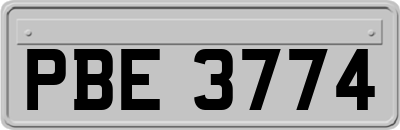 PBE 3774